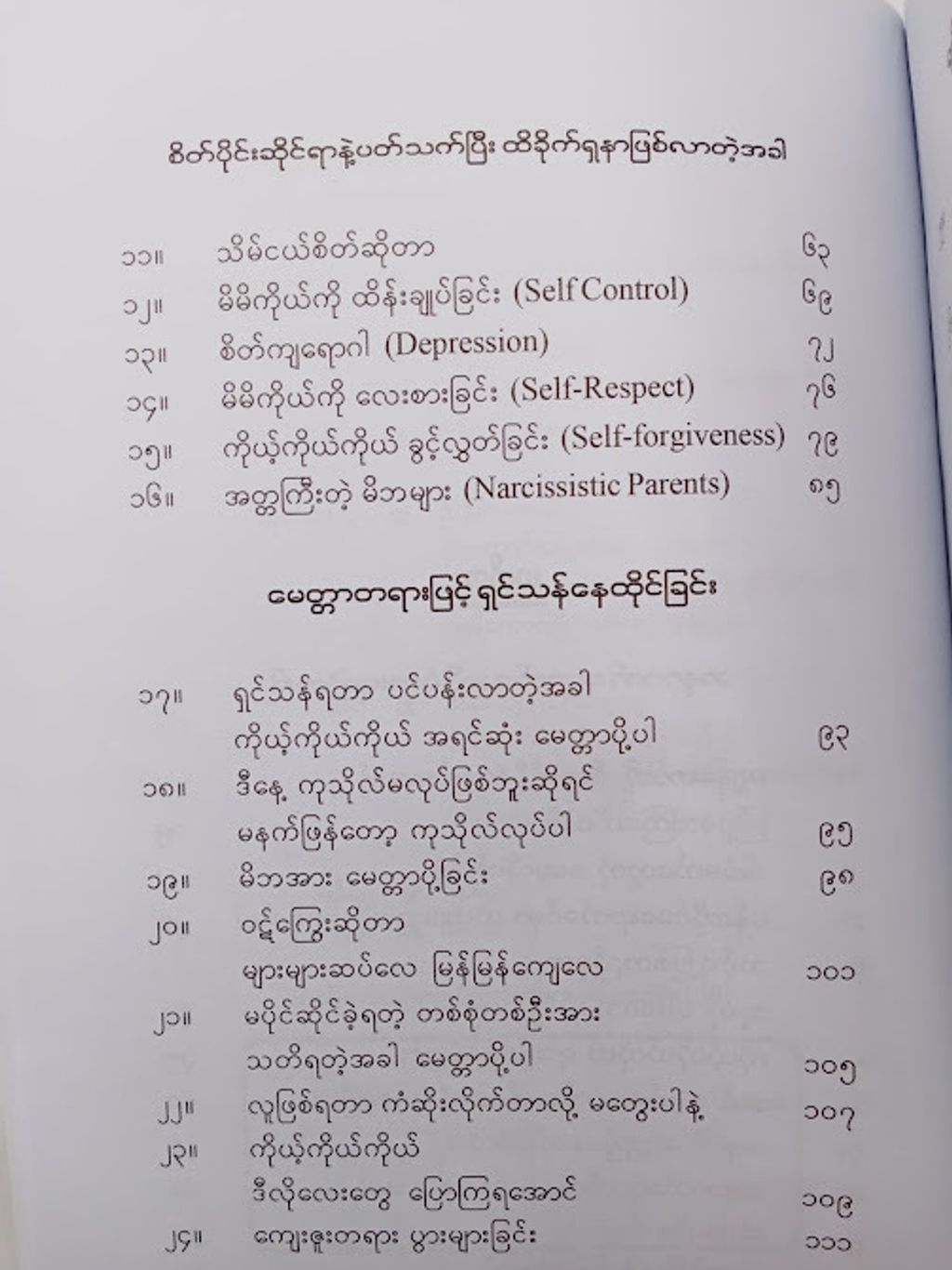 စိတ်ပိုင်းဆိုင်ရာနဲ့ပတ်သက်ပြီး ထိခိုက်ရှနာဖြစ်လာတဲ့အခါ

၁၁။ သိမ်ငယ်စိတ်ဆိုတာ ၆၃

၁၂။ မိမိကိုယ်ကို ထိန်းချုပ်ခြင်း (Self Control) ၆၉

၁၃။ စိတ်ကျရောဂါ (Depression) ၇၂

၁၄။ မိမိကိုယ်ကို လေးစားခြင်း (Self-Respect) ၇၆

၁၅။ ကိုယ့်ကိုယ်ကိုယ် ခွင့်လွှတ်ခြင်း (Self-forgiveness) ၇၉

၁၆။ အတ္တကြီးတဲ့ မိဘများ (Narcissistic Parents) ၈၅

မေတ္တာတရားဖြင့် ရှင်သန်နေထိုင်ခြင်း

၁၇။ ရှင်သန်ရတာ ပင်ပန်းလာတဲ့အခါ
ကိုယ့်ကိုယ်ကိုယ် အရင်ဆုံး မေတ္တာပို့ပါ ၉၃

၁၈။ ဒီနေ့ ကုသိုလ်မလုပ်ဖြစ်ဘူးဆိုရင်
မနက်ဖြန်တော့ ကုသိုလ်လုပ်ပါ ၉၅

၁၉။ မိဘအား မေတ္တာပို့ခြင်း ၉၈

၂၀။ ဝဋ်ကြွေးဆိုတာ
များများဆပ်လေ မြန်မြန်ကျေလေ ၁၀၁

၂၁။ မပိုင်ဆိုင်ခဲ့ရတဲ့ တစ်စုံတစ်ဦးအား
သတိရတဲ့အခါ မေတ္တာပို့ပါ ၁၀၅

၂၂။ လူဖြစ်ရတာ ကံဆိုးလိုက်တာလို့ မတွေးပါနဲ့ ၁၀၇

၂၃။ ကိုယ့်ကိုယ်ကိုယ်
ဒီလိုလေးတွေ ပြောကြရအောင် ၁၀၉

၂၄။ ကျေးဇူးတရား ပွားများခြင်း ၁၁၁